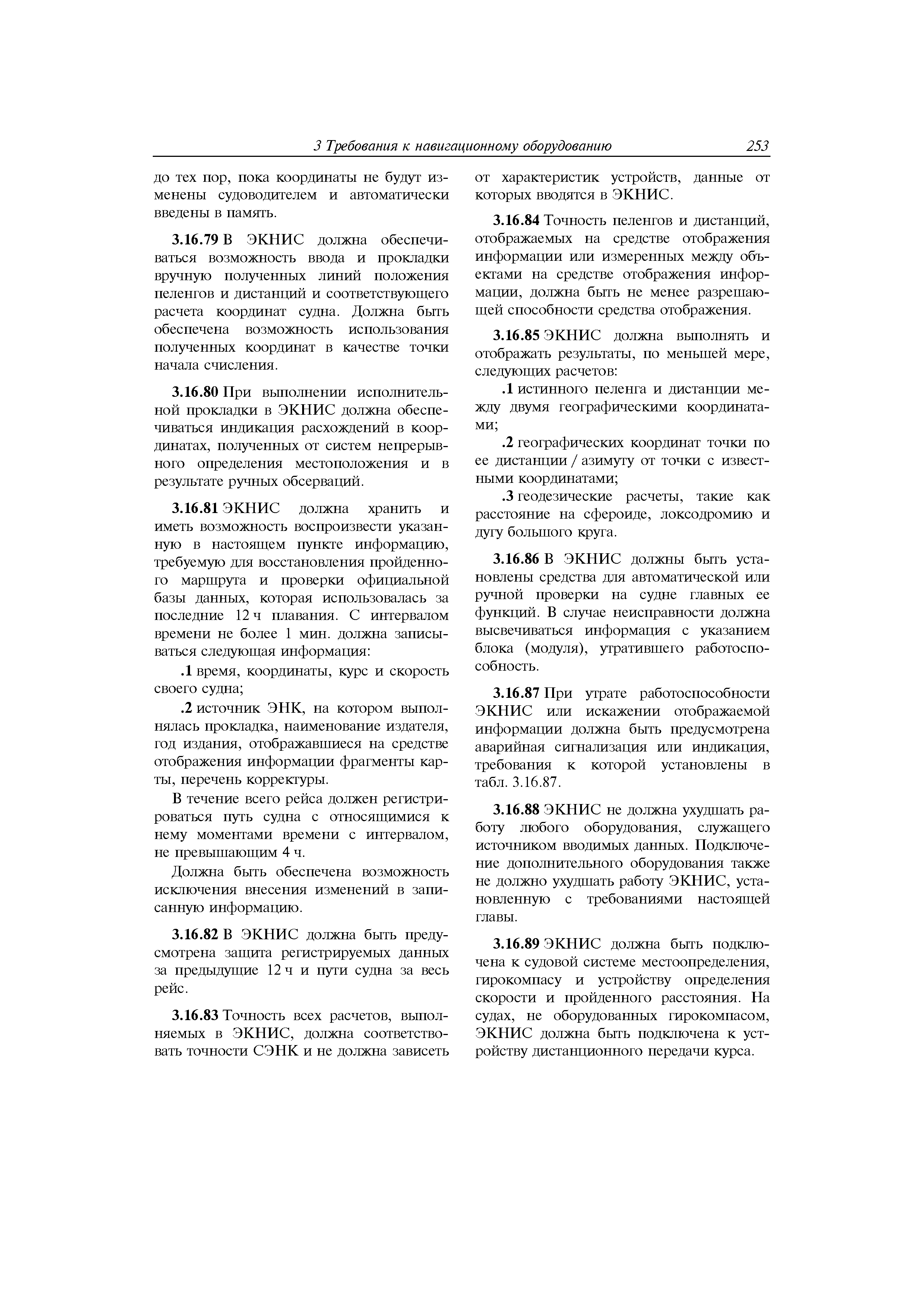 3 Требования к навигационному оборудованию 253

до тех пор, пока координаты не будут изменены судоводителем и автоматически введены в память.

3.16.79 В ЭКНИС должна обеспечиваться возможность ввода и прокладки вручную полученных линий положения пеленгов и дистанций и соответствующего расчета координат судна. Должна быть обеспечена возможность использования полученных координат в качестве точки начала счисления.

3.16.80 При выполнении исполнительной прокладки в ЭКНИС должна обеспечиваться индикация расхождений в координатах, полученных от систем непрерывного определения местоположения и в результате ручных обсерваций.

3.16.81 ЭКНИС должна хранить и иметь возможность воспроизвести указанную в настоящем пункте информацию, требуемую для восстановления пройденного маршрута и проверки официальной базы данных, которая использовалась за последние 12 ч плавания. С интервалом времени не более 1 мин. должна записываться следующая информация:

.1 время, координаты, курс и скорость своего судна;

.2 источник ЭНК, на котором выполнялась прокладка, наименование издателя, год издания, отображавшиеся на средстве отображения информации фрагменты карты, перечень корректуры.

В течение всего рейса должен регистрироваться путь судна с относящимися к нему моментами времени с интервалом, не превышающим 4 ч.

Должна быть обеспечена возможность исключения внесения изменений в записанную информацию.

3.16.82 В ЭКНИС должна быть предусмотрена защита регистрируемых данных за предыдущие 12 ч и пути судна за весь рейс.

3.16.83 Точность всех расчетов, выполняемых в ЭКНИС, должна соответствовать точности СЭНК и не должна зависеть от характеристик устройств, данные от которых вводятся в ЭКНИС.

3.16.84 Точность пеленгов и дистанций, отображаемых на средстве отображения информации или измеренных между объектами на средстве отображения информации, должна быть не менее разрешающей способности средства отображения.

3.16.85 ЭКНИС должна выполнять и отображать результаты, по меньшей мере, следующих расчетов:

.1 истинного пеленга и дистанции между двумя географическими координатами;

.2 географических координат точки по ее дистанции / азимуту от точки с известными координатами;

.3 геодезические расчеты, такие как расстояние на сфероиде, локсодромию и дугу большого круга.

3.16.86 В ЭКНИС должны быть установлены средства для автоматической или ручной проверки на судне главных ее функций. В случае неисправности должна высвечиваться информация с указанием блока (модуля), утратившего работоспособность.

3.16.87 При утрате работоспособности ЭКНИС или искажении отображаемой информации должна быть предусмотрена аварийная сигнализация или индикация, требования к которой установлены в табл. 3.16.87.

3.16.88 ЭКНИС не должна ухудшать работу любого оборудования, служащего источником вводимых данных. Подключение дополнительного оборудования также не должно ухудшать работу ЭКНИС, установленную с требованиями настоящей главы.

3.16.89 ЭКНИС должна быть подключена к судовой системе местоопределения, гирокомпасу и устройству определения скорости и пройденного расстояния. На судах, не оборудованных гирокомпасом, ЭКНИС должна быть подключена к устройству дистанционного передачи курса.